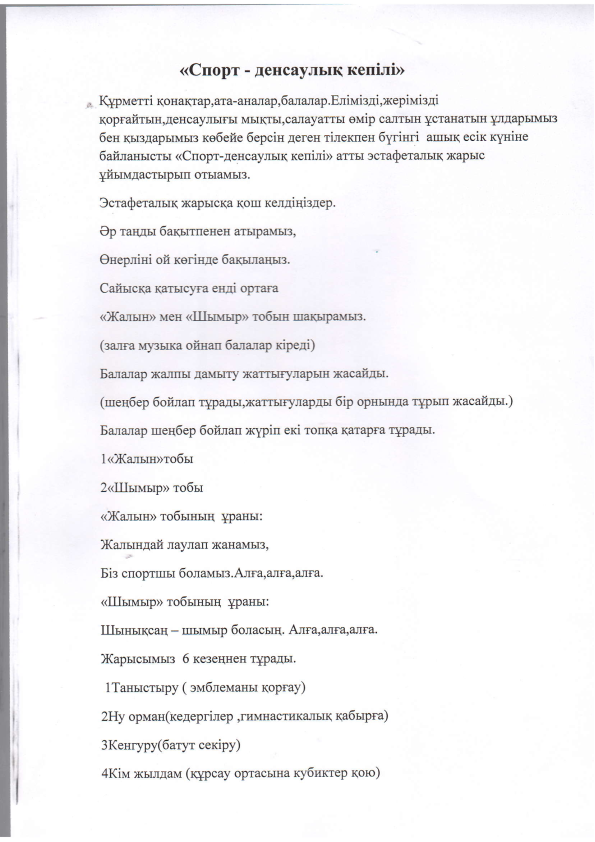 «Спорт - денсаулық кепілі»

Құрметті қонақтар,ата-аналар,балалар.Елімізді,жерімізді қорғайтын,денсаулығы мықты,салауатты өмір салтын ұстанатын ұлдарымыз бен қыздарымыз көбейе берсін деген тілекпен бүгінгі ашық есік күніне байланысты «Спорт-денсаулық кепілі» атты эстафеталық жарыс ұйымдастырып отыамыз.

Эстафеталық жарысқа қош келдіңіздер.

Әр таңды бақытпенен атырамыз,

Өнерліні ой көгінде бақылаңыз.

Сайысқа қатысуға енді ортаға

«Жалын» мен «Шымыр» тобын шақырамыз.

(залға музыка ойнап балалар кіреді)

Балалар жалпы дамыту жаттығуларын жасайды.

(шеңбер бойлап тұрады,жаттығуларды бір орнында тұрып жасайды.)

Балалар шеңбер бойлап жүріп екі топқа қатарға тұрады.

1«Жалын»тобы

2«Шымыр» тобы

«Жалын» тобының ұраны:

Жалындай лаулап жанамыз,

Біз спортшы боламыз.Алға,алға,алға.

«Шымыр» тобының ұраны:

Шынықсаң – шымыр боласың. Алға,алға,алға.

Жарысымыз 6 кезеңнен тұрады.

1Таныстыру ( эмблеманы қорғау)

2Ну орман(кедергілер ,гимнастикалық қабырға)

3Кенгуру(батут секіру)

4Кім жылдам (құрсау ортасына кубиктер қою)